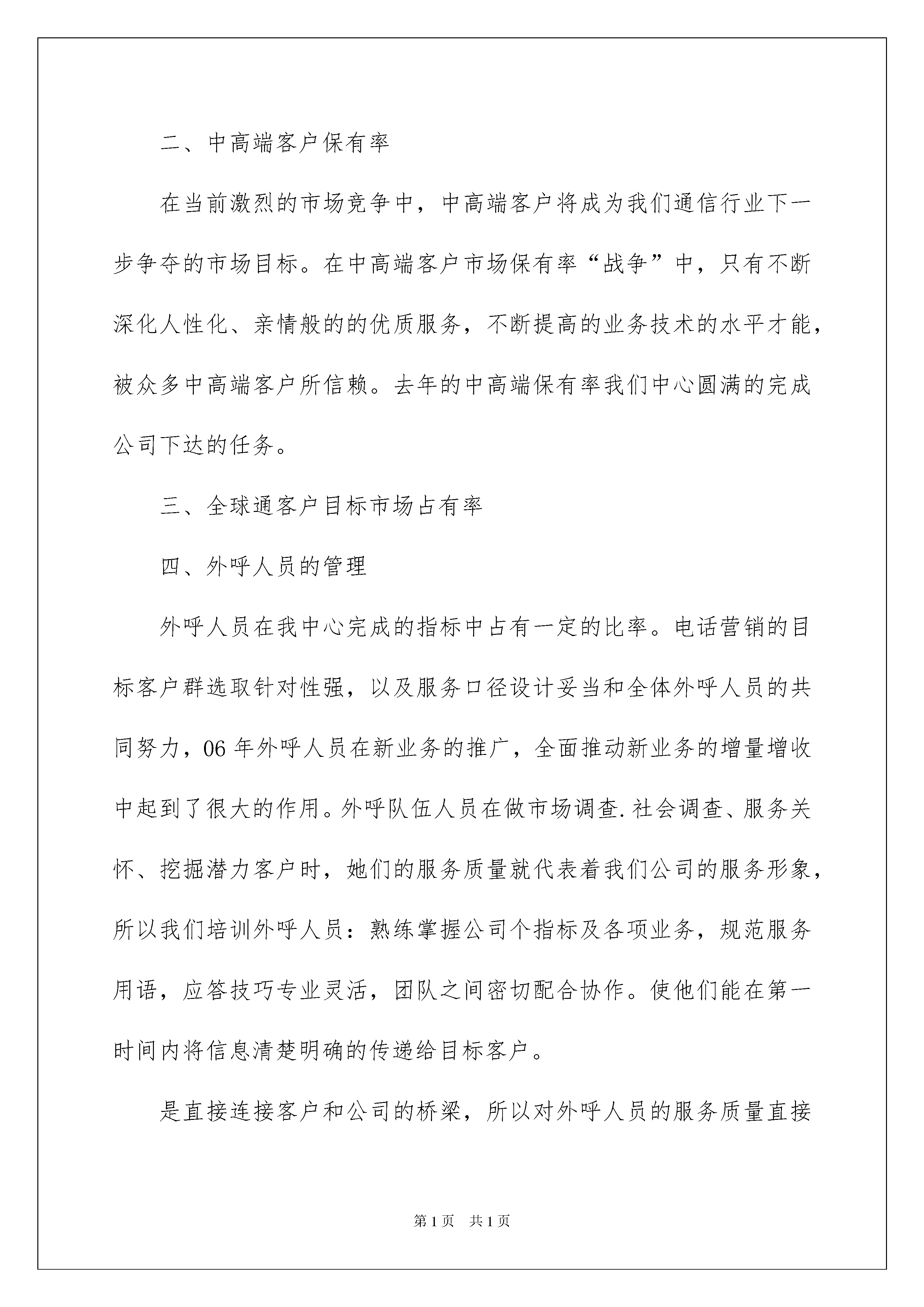 二、中高端客户保有率

在当前激烈的市场竞争中，中高端客户将成为我们通信行业下一步争夺的市场目标。在中高端客户市场保有率“战争”中，只有不断深化人性化、亲情般的的优质服务，不断提高的业务技术的水平才能，被众多中高端客户所信赖。去年的中高端保有率我们中心圆满的完成公司下达的任务。

三、全球通客户目标市场占有率

四、外呼人员的管理

外呼人员在我中心完成的指标中占有一定的比率。电话营销的目标客户群选取针对性强，以及服务口径设计妥当和全体外呼人员的共同努力，06年外呼人员在新业务的推广，全面推动新业务的增量增收中起到了很大的作用。外呼队伍人员在做市场调查.社会调查、服务关怀、挖掘潜力客户时，她们的服务质量就代表着我们公司的服务形象，所以我们培训外呼人员：熟练掌握公司个指标及各项业务，规范服务用语，应答技巧专业灵活，团队之间密切配合协作。使他们能在第一时间内将信息清楚明确的传递给目标客户。

是直接连接客户和公司的桥梁，所以对外呼人员的服务质量直接

第1页 共1页